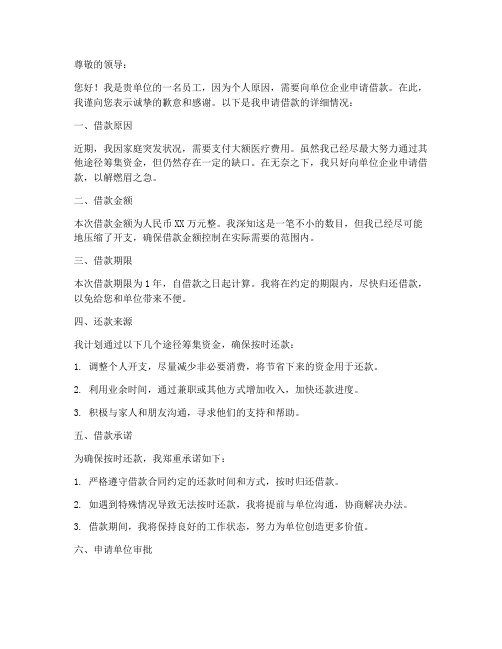 尊敬的领导：

您好！我是贵单位的一名员工，因为个人原因，需要向单位企业申请借款。在此，我谨向您表示诚挚的歉意和感谢。以下是我申请借款的详细情况：

一、借款原因

近期，我因家庭突发状况，需要支付大额医疗费用。虽然我已经尽最大努力通过其他途径筹集资金，但仍然存在一定的缺口。在无奈之下，我只好向单位企业申请借款，以解燃眉之急。

二、借款金额

本次借款金额为人民币XX万元整。我深知这是一笔不小的数目，但我已经尽可能地压缩了开支，确保借款金额控制在实际需要的范围内。

三、借款期限

本次借款期限为1年，自借款之日起计算。我将在约定的期限内，尽快归还借款，以免给您和单位带来不便。

四、还款来源

我计划通过以下几个途径筹集资金，确保按时还款：

1. 调整个人开支，尽量减少非必要消费，将节省下来的资金用于还款。

2. 利用业余时间，通过兼职或其他方式增加收入，加快还款进度。

3. 积极与家人和朋友沟通，寻求他们的支持和帮助。

五、借款承诺

为确保按时还款，我郑重承诺如下：

1. 严格遵守借款合同约定的还款时间和方式，按时归还借款。

2. 如遇到特殊情况导致无法按时还款，我将提前与单位沟通，协商解决办法。

3. 借款期间，我将保持良好的工作状态，努力为单位创造更多价值。

六、申请单位审批